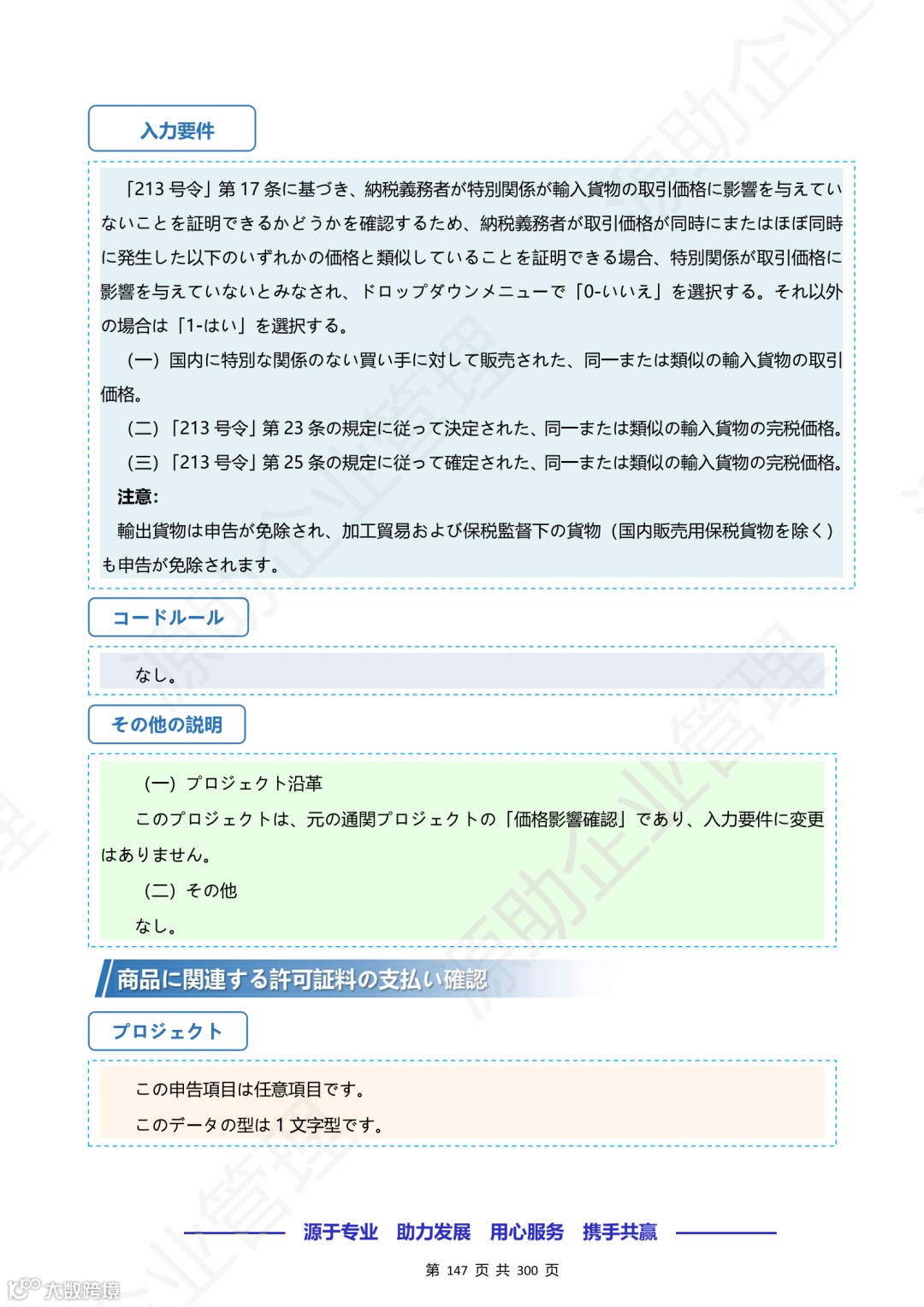 入力要件

「213 号令」第 17 条に基づき、納税義務者が特別関係が輸入貨物の取引価格に影響を与えていないことを証明できるかどうかを確認するため、納税義務者が取引価格が同時にまたはほぼ同時に発生した以下のいずれかの価格と類似していることを証明できる場合、特別関係が取引価格に影響を与えていないとみなされ、ドロップダウンメニューで「0-いいえ」を選択する。それ以外の場合は「1-はい」を選択する。

（一）国内に特別な関係のない買い手に対して販売された、同一または類似の輸入貨物の取引価格。

（二）「213 号令」第 23 条の規定に従って決定された、同一または類似の輸入貨物の完税価格。

（三）「213 号令」第 25 条の規定に従って確定された、同一または類似の輸入貨物の完税価格。

注意:

輸出貨物は申告が免除され、加工貿易および保税監督下の貨物（国内販売用保税貨物を除く）も申告が免除されます。

コードルール

なし。

その他の説明

（一）プロジェクト沿革

このプロジェクトは、元の通関プロジェクトの「価格影響確認」であり、入力要件に変更はありません。

（二）その他

なし。

商品に関連する許可証料の支払い確認

プロジェクト

この申告項目は任意項目です。

このデータの型は 1 文字型です。

源于专业 助力发展 用心服务 携手共赢

第 147 页 共 300 页

大数跨境